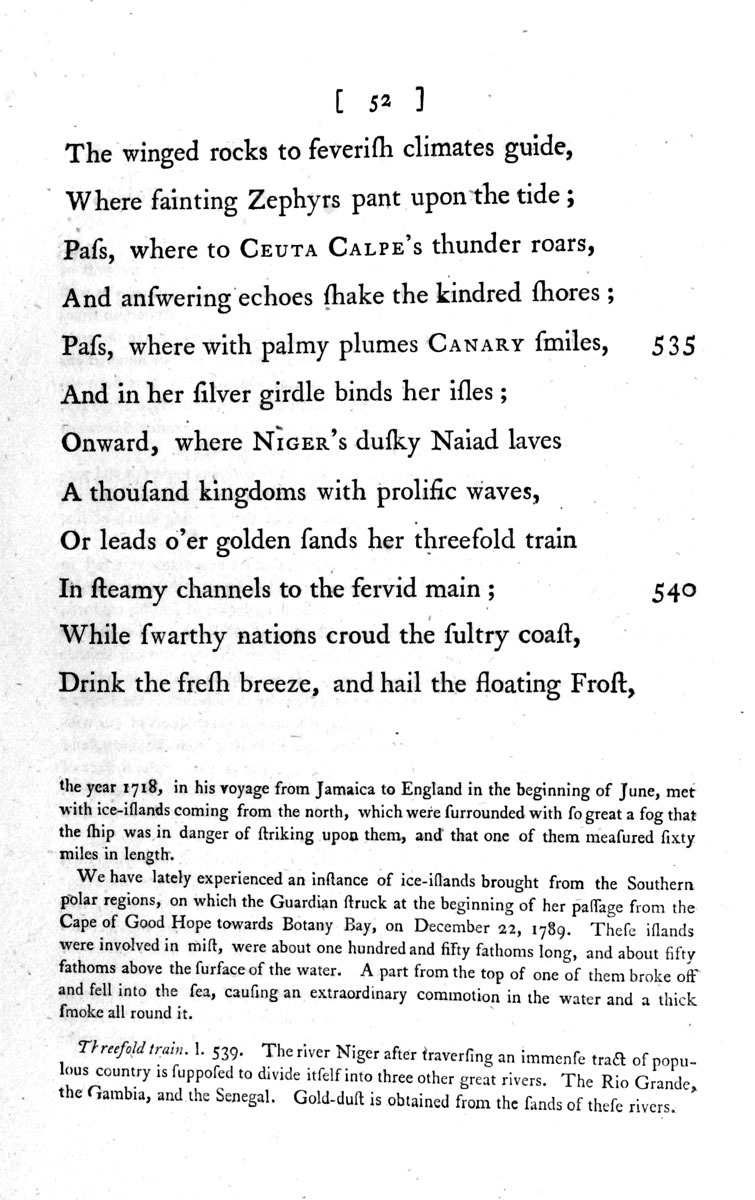 [ 52 ]

The winged rocks to feverish climates guide,
Where fainting Zephyrs pant upon the tide;
Pass, where to CEUTA CALPE's thunder roars,
And answering echoes shake the kindred shores;
Pass, where with palmy plumes CANARY smiles, 535
And in her silver girdle binds her isles;
Onward, where NIGER's dusky Naiad laves
A thousand kingdoms with prolific waves,
Or leads o'er golden sands her threefold train
In steamy channels to the fervid main; 540
While swarthy nations croud the sultry coast,
Drink the fresh breeze, and hail the floating Frost,

the year 1718, in his voyage from Jamaica to England in the beginning of June, met with ice-islands coming from the north, which were surrounded with so great a fog that the ship was in danger of striking upon them, and that one of them measured sixty miles in length.

We have lately experienced an instance of ice-islands brought from the Southern polar regions, on which the Guardian struck at the beginning of her passage from the Cape of Good Hope towards Botany Bay, on December 22, 1789. These islands were involved in mist, were about one hundred and fifty fathoms long, and about fifty fathoms above the surface of the water. A part from the top of one of them broke off and fell into the sea, causing an extraordinary commotion in the water and a thick smoke all round it.

Threefold train. l. 539. The river Niger after traversing an immense tract of populous country is supposed to divide itself into three other great rivers. The Rio Grande, the Gambia, and the Senegal. Gold-dust is obtained from the sands of these rivers.